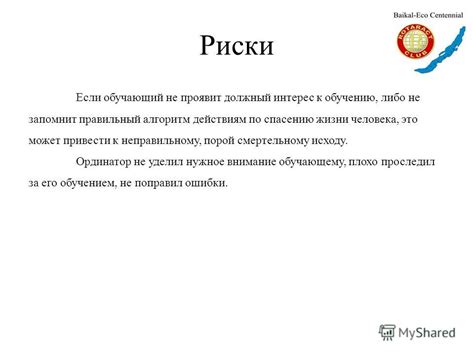 Baikal-Eco Centennial

ROTARACT CLUB

Риски

Если обучающий не проявит должный интерес к обучению, либо не запомнит правильный алгоритм действиям по спасению жизни человека, это может привести к неправильному, порой смертельному исходу.

Ординатор не уделил нужное внимание обучающему, плохо проследил за его обучением, не поправил ошибки.

MyShared